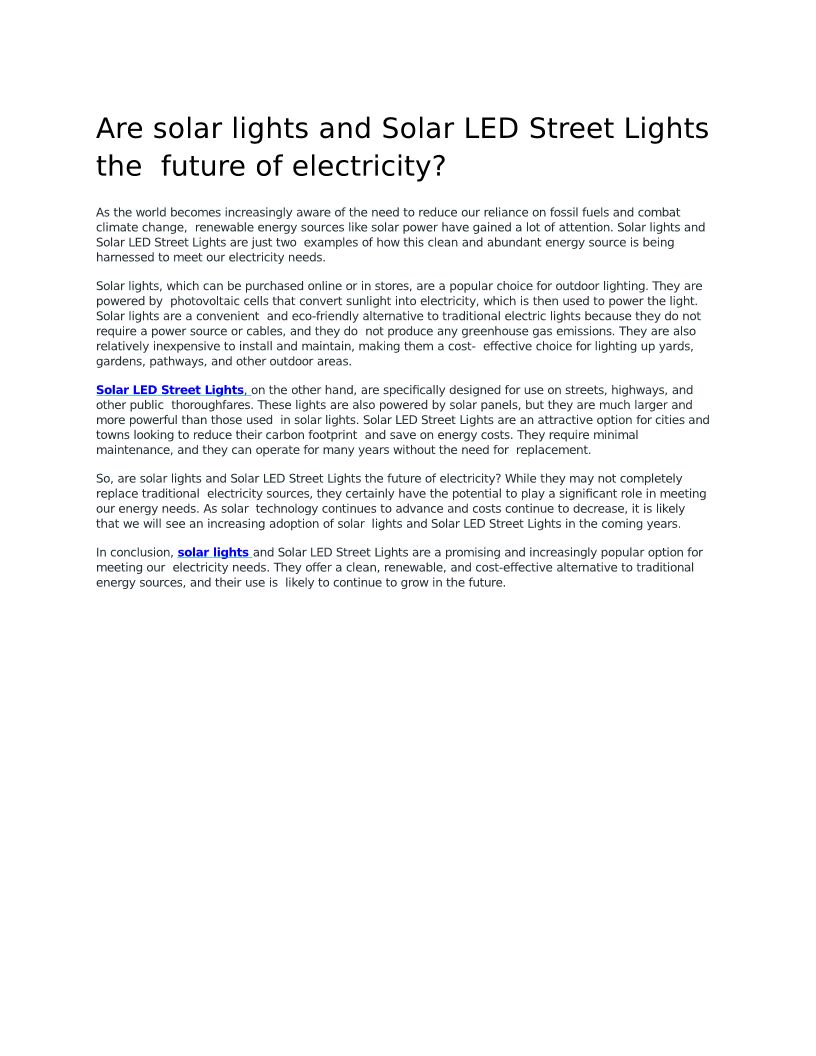 Are solar lights and Solar LED Street Lights the future of electricity?

As the world becomes increasingly aware of the need to reduce our reliance on fossil fuels and combat climate change, renewable energy sources like solar power have gained a lot of attention. Solar lights and Solar LED Street Lights are just two examples of how this clean and abundant energy source is being harnessed to meet our electricity needs.

Solar lights, which can be purchased online or in stores, are a popular choice for outdoor lighting. They are powered by photovoltaic cells that convert sunlight into electricity, which is then used to power the light. Solar lights are a convenient and eco-friendly alternative to traditional electric lights because they do not require a power source or cables, and they do not produce any greenhouse gas emissions. They are also relatively inexpensive to install and maintain, making them a cost- effective choice for lighting up yards, gardens, pathways, and other outdoor areas.

Solar LED Street Lights, on the other hand, are specifically designed for use on streets, highways, and other public thoroughfares. These lights are also powered by solar panels, but they are much larger and more powerful than those used in solar lights. Solar LED Street Lights are an attractive option for cities and towns looking to reduce their carbon footprint and save on energy costs. They require minimal maintenance, and they can operate for many years without the need for replacement.

So, are solar lights and Solar LED Street Lights the future of electricity? While they may not completely replace traditional electricity sources, they certainly have the potential to play a significant role in meeting our energy needs. As solar technology continues to advance and costs continue to decrease, it is likely that we will see an increasing adoption of solar lights and Solar LED Street Lights in the coming years.

In conclusion, solar lights and Solar LED Street Lights are a promising and increasingly popular option for meeting our electricity needs. They offer a clean, renewable, and cost-effective alternative to traditional energy sources, and their use is likely to continue to grow in the future.